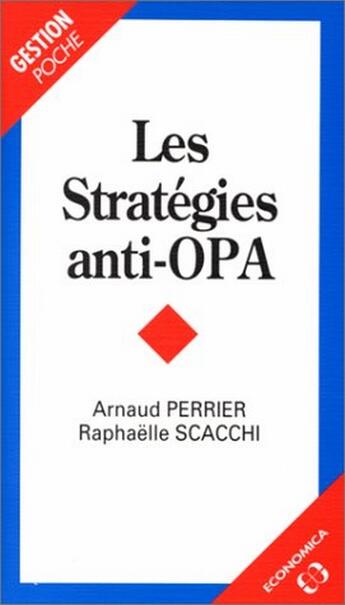 GESTION
POCHE

Les Stratégies anti-OPA

Arnaud PERRIER
Raphaëlle SCACCHI

ECONOMICA